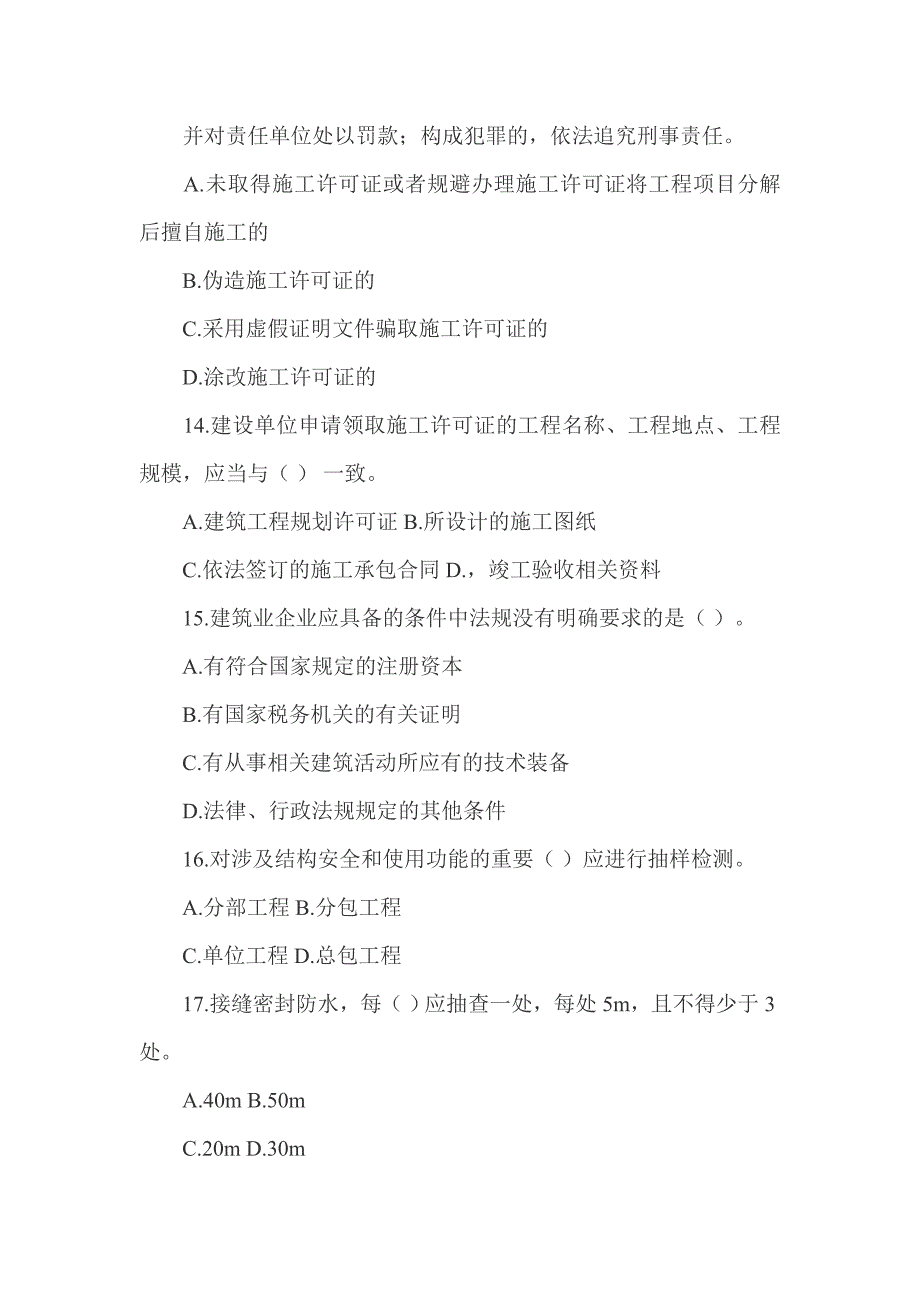 并对责任单位处以罚款；构成犯罪的，依法追究刑事责任。

A.未取得施工许可证或者规避办理施工许可证将工程项目分解后擅自施工的

B.伪造施工许可证的

C.采用虚假证明文件骗取施工许可证的

D.涂改施工许可证的

14.建设单位申请领取施工许可证的工程名称、工程地点、工程规模，应当与（ ） 一致。

A.建筑工程规划许可证 B.所设计的施工图纸

C.依法签订的施工承包合同 D.，竣工验收相关资料

15.建筑业企业应具备的条件中法规没有明确要求的是（ ）。

A.有符合国家规定的注册资本

B.有国家税务机关的有关证明

C.有从事相关建筑活动所应有的技术装备

D.法律、行政法规规定的其他条件

16.对涉及结构安全和使用功能的重要（ ）应进行抽样检测。

A.分部工程 B.分包工程

C.单位工程 D.总包工程

17.接缝密封防水，每（ ）应抽查一处，每处 5m，且不得少于 3 处。

A.40m B.50m

C.20m D.30m